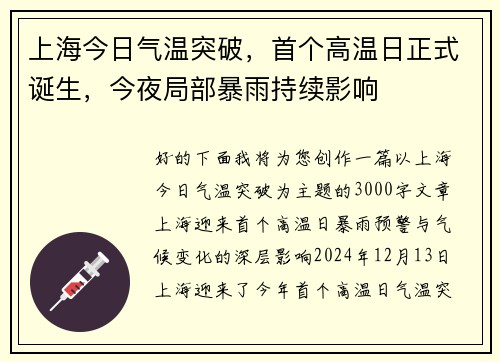 上海今日气温突破，首个高温日正式诞生，今夜局部暴雨持续影响

好的下面我将为您创作一篇以上海今日气温突破为主题的3000字文章上海迎来首个高温日暴雨预警与气候变化的深层影响2024年12月13日上海迎来了今年首个高温日气温突